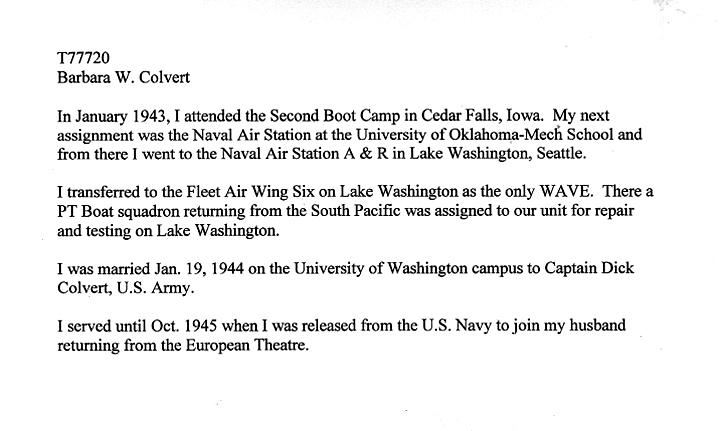 T77720
Barbara W. Colvert

In January 1943, I attended the Second Boot Camp in Cedar Falls, Iowa. My next assignment was the Naval Air Station at the University of Oklahoma-Mech School and from there I went to the Naval Air Station A & R in Lake Washington, Seattle.

I transferred to the Fleet Air Wing Six on Lake Washington as the only WAVE. There a PT Boat squadron returning from the South Pacific was assigned to our unit for repair and testing on Lake Washington.

I was married Jan. 19, 1944 on the University of Washington campus to Captain Dick Colvert, U.S. Army.

I served until Oct. 1945 when I was released from the U.S. Navy to join my husband returning from the European Theatre.